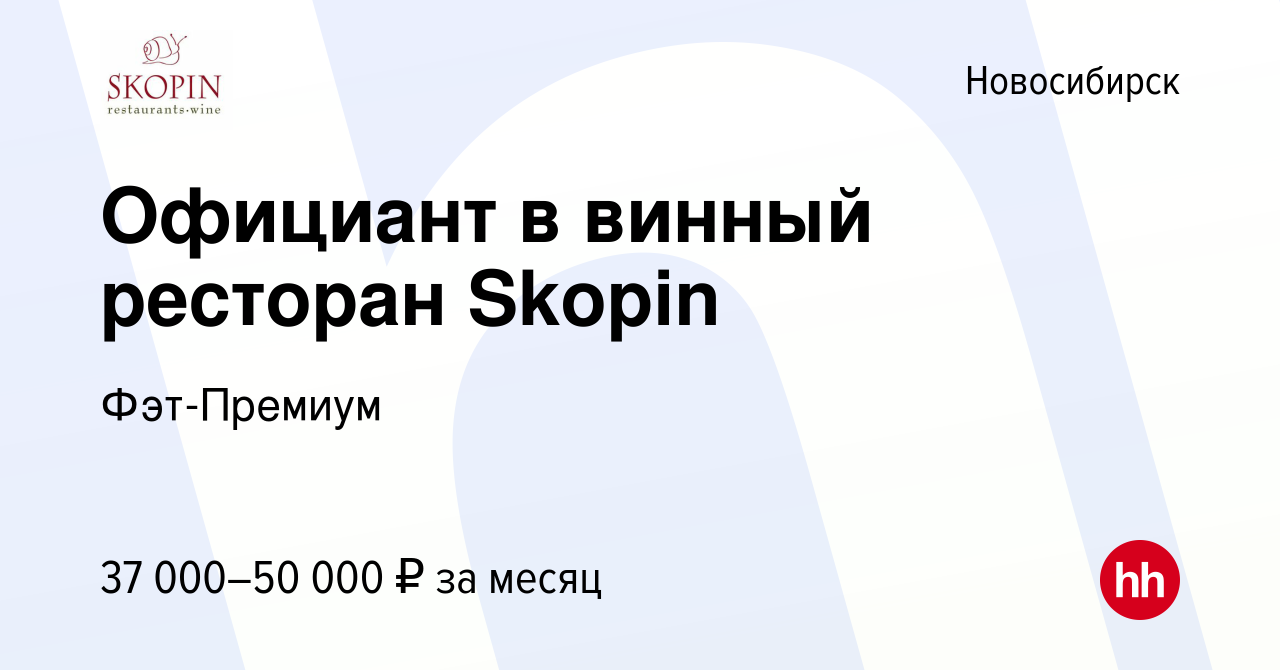 SKOPIN
restaurants·wine

Новосибирск

Официант в винный ресторан Skopin

Фэт-Премиум

37 000–50 000 ₽ за месяц

hh